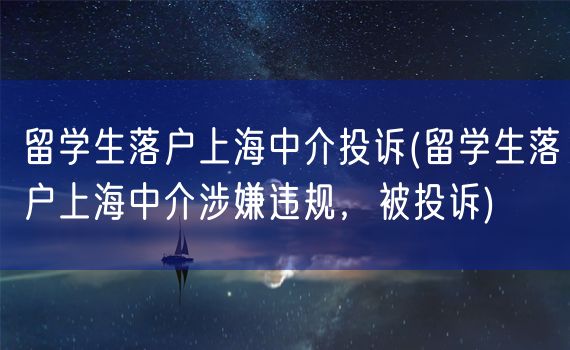 留学生落户上海中介投诉(留学生落户上海中介涉嫌违规，被投诉)